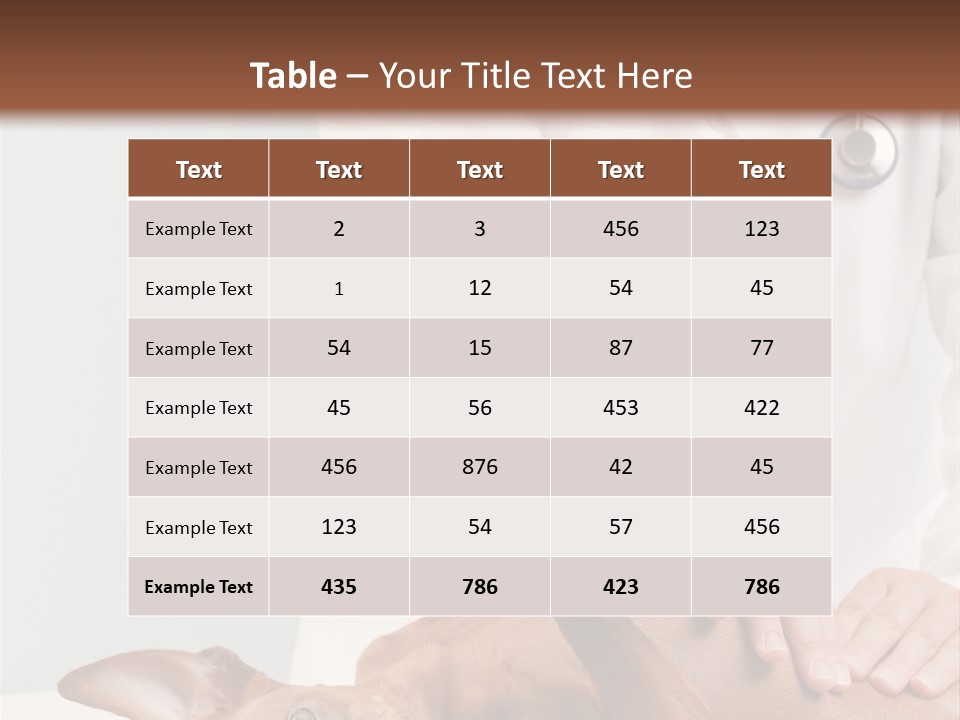 Table – Your Title Text Here

| Text | Text | Text | Text | Text |
|---|---|---|---|---|
| Example Text | 2 | 3 | 456 | 123 |
| Example Text | 1 | 12 | 54 | 45 |
| Example Text | 54 | 15 | 87 | 77 |
| Example Text | 45 | 56 | 453 | 422 |
| Example Text | 456 | 876 | 42 | 45 |
| Example Text | 123 | 54 | 57 | 456 |
| Example Text | 435 | 786 | 423 | 786 |